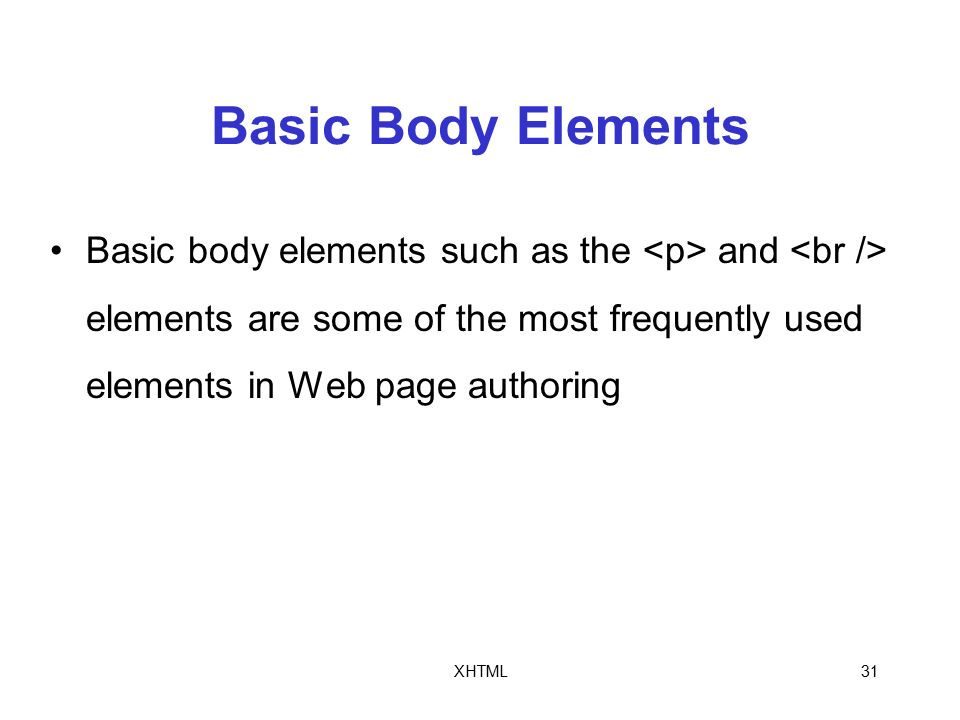 Basic Body Elements

• Basic body elements such as the <p> and <br /> elements are some of the most frequently used elements in Web page authoring

XHTML

31